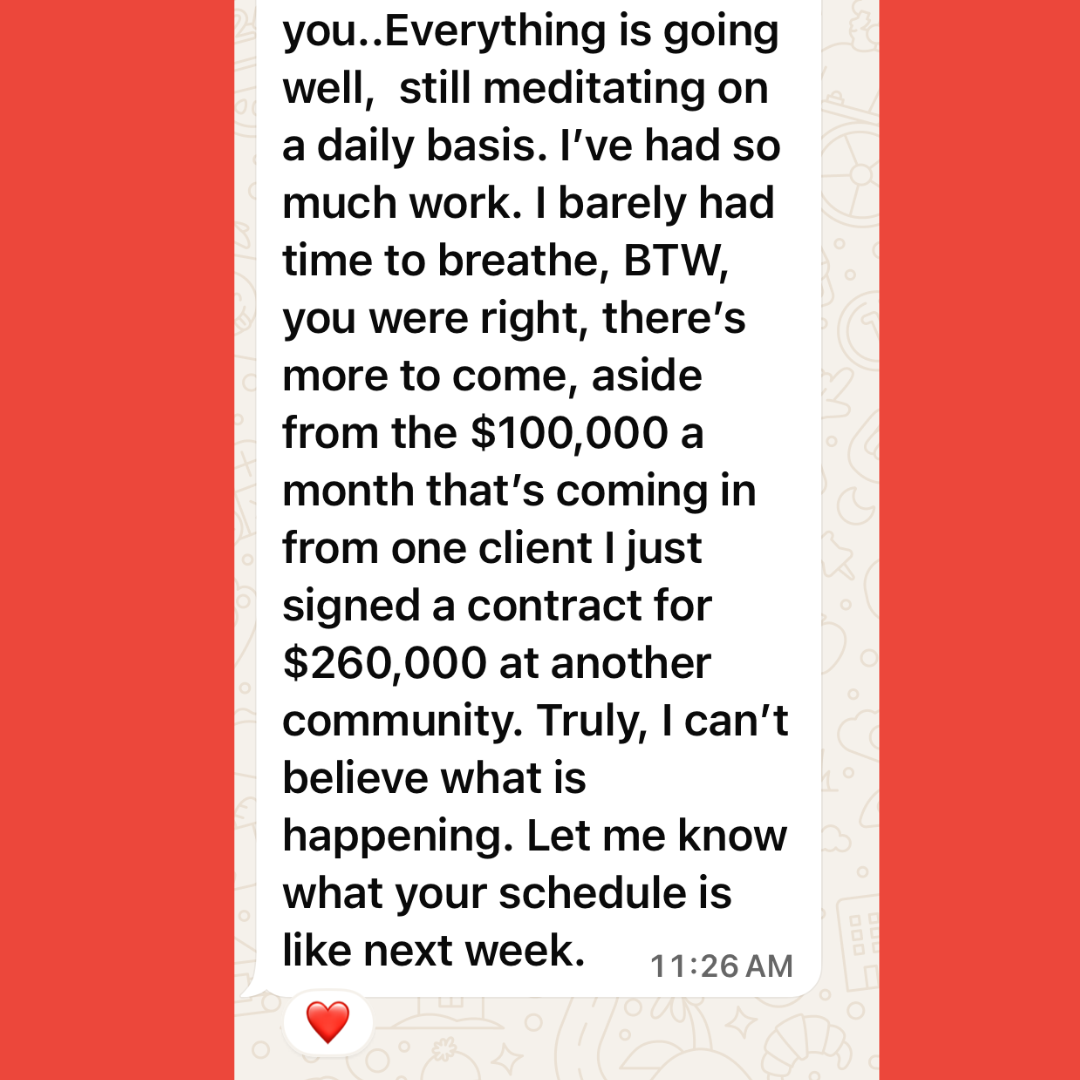 you..Everything is going well, still meditating on a daily basis. I've had so much work. I barely had time to breathe, BTW, you were right, there's more to come, aside from the \$100,000 a month that's coming in from one client I just signed a contract for \$260,000 at another community. Truly, I can't believe what is happening. Let me know what your schedule is like next week. 11:26 AM

❤️